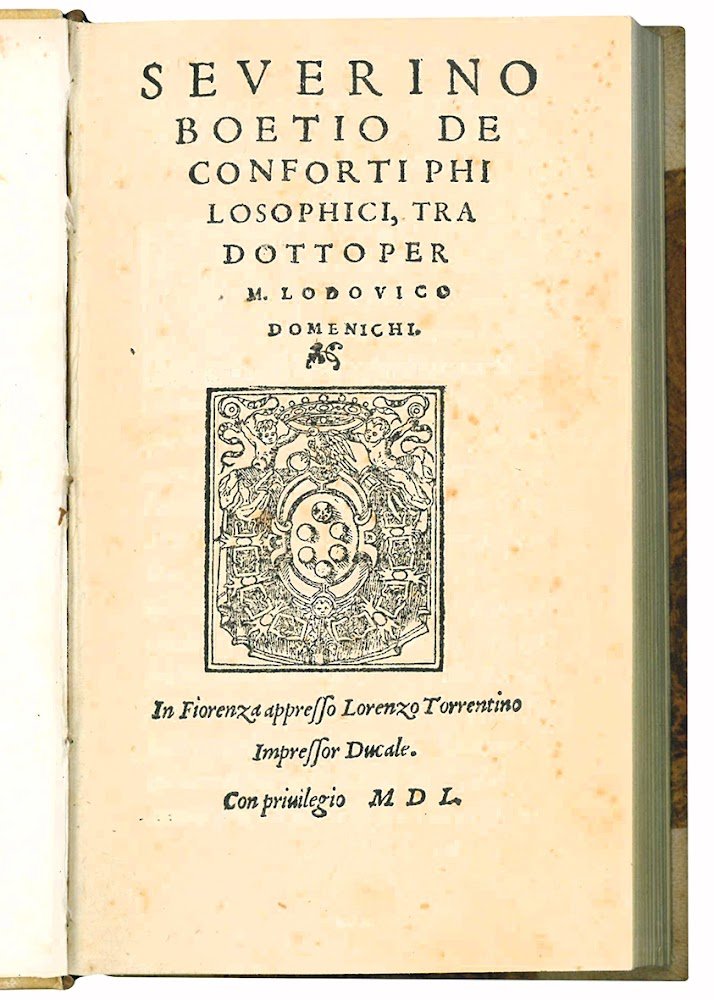 SEVERINO BOETIO DE CONFORTI PHILOSOPHICI, TRADOTTO PER M. LODOVICO DOMENICHI.

In Fiorenza appresso Lorenzo Torrentino Impressor Ducale.

Con priuilegio M D L.